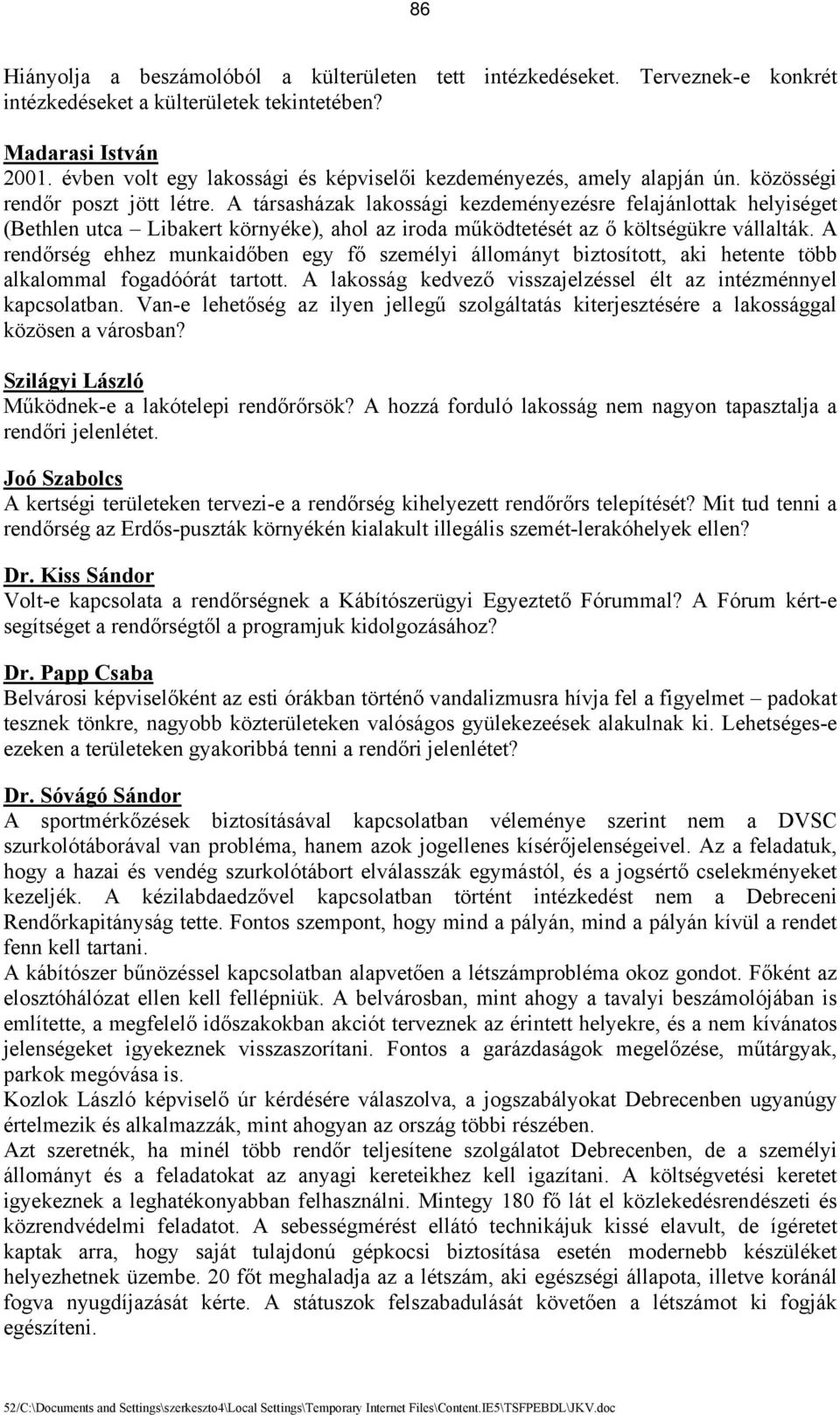 86

Hiányolja a beszámolóból a külterületen tett intézkedéseket. Terveznek-e konkrét intézkedéseket a külterületek tekintetében?

Madarasi István
2001. évben volt egy lakossági és képviselői kezdeményezés, amely alapján ún. közösségi rendőr poszt jött létre. A társasházak lakossági kezdeményezésre felajánlottak helyiséget (Bethlen utca – Libakert környéke), ahol az iroda működtetését az ő költségükre vállalták. A rendőrség ehhez munkaidőben egy fő személyi állományt biztosított, aki hetente több alkalommal fogadóórát tartott. A lakosság kedvező visszajelzéssel élt az intézménnyel kapcsolatban. Van-e lehetőség az ilyen jellegű szolgáltatás kiterjesztésére a lakossággal közösen a városban?

Szilágyi László
Működnek-e a lakótelepi rendőrőrsök? A hozzá forduló lakosság nem nagyon tapasztalja a rendőri jelenlétet.

Joó Szabolcs
A kertségi területeken tervezi-e a rendőrség kihelyezett rendőrőrs telepítését? Mit tud tenni a rendőrség az Erdős-puszták környékén kialakult illegális szemét-lerakóhelyek ellen?

Dr. Kiss Sándor
Volt-e kapcsolata a rendőrségnek a Kábítószerügyi Egyeztető Fórummal? A Fórum kért-e segítséget a rendőrségtől a programjuk kidolgozásához?

Dr. Papp Csaba
Belvárosi képviselőként az esti órákban történő vandalizmusra hívja fel a figyelmet – padokat tesznek tönkre, nagyobb közterületeken valóságos gyülekezeések alakulnak ki. Lehetséges-e ezeken a területeken gyakoribbá tenni a rendőri jelenlétet?

Dr. Sóvágó Sándor
A sportmérkőzések biztosításával kapcsolatban véleménye szerint nem a DVSC szurkolótáborával van probléma, hanem azok jogellenes kísérőjelenségeivel. Az a feladatuk, hogy a hazai és vendég szurkolótábort elválasszák egymástól, és a jogsértő cselekményeket kezeljék. A kézilabdaedzővel kapcsolatban történt intézkedést nem a Debreceni Rendőrkapitányság tette. Fontos szempont, hogy mind a pályán, mind a pályán kívül a rendet fenn kell tartani.
A kábítószer bűnözéssel kapcsolatban alapvetően a létszámprobléma okoz gondot. Főként az elosztóhálózat ellen kell fellépniük. A belvárosban, mint ahogy a tavalyi beszámolójában is említette, a megfelelő időszakokban akciót terveznek az érintett helyekre, és a nem kívánatos jelenségeket igyekeznek visszaszorítani. Fontos a garázdaságok megelőzése, műtárgyak, parkok megóvása is.
Kozlok László képviselő úr kérdésére válaszolva, a jogszabályokat Debrecenben ugyanúgy értelmezik és alkalmazzák, mint ahogyan az ország többi részében.
Azt szeretnék, ha minél több rendőr teljesítene szolgálatot Debrecenben, de a személyi állományt és a feladatokat az anyagi kereteikhez kell igazítani. A költségvetési keretet igyekeznek a leghatékonyabban felhasználni. Mintegy 180 fő lát el közlekedésrendészeti és közrendvédelmi feladatot. A sebességmérést ellátó technikájuk kissé elavult, de ígéretet kaptak arra, hogy saját tulajdonú gépkocsi biztosítása esetén modernebb készüléket helyezhetnek üzembe. 20 főt meghaladja az a létszám, aki egészségi állapota, illetve koránál fogva nyugdíjazását kérte. A státuszok felszabadulását követően a létszámot ki fogják egészíteni.

52/C:\Documents and Settings\szerkeszto4\Local Settings\Temporary Internet Files\Content.IE5\TSFPEBDL\JKV.doc